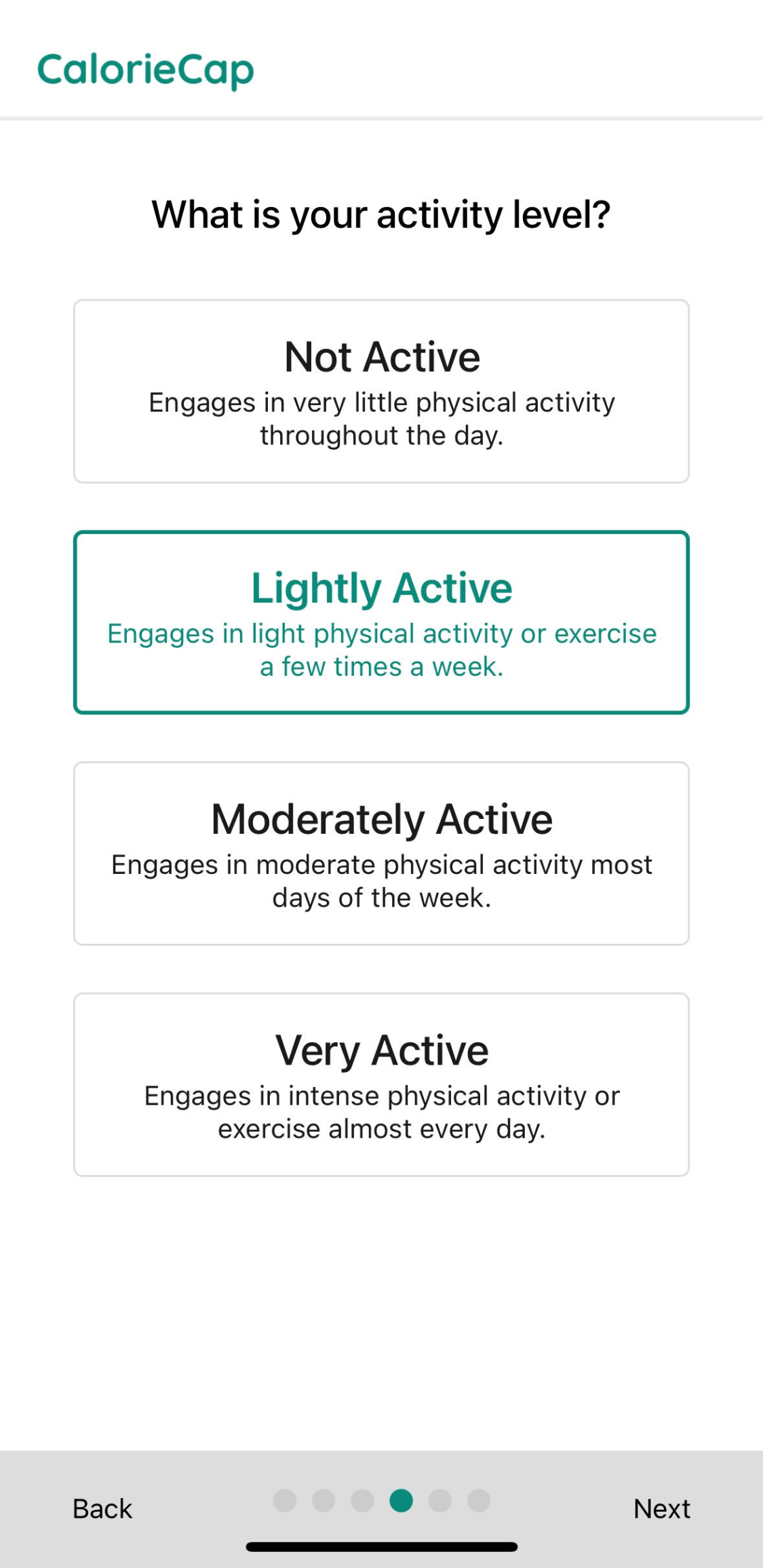 CalorieCap

What is your activity level?

Not Active
Engages in very little physical activity throughout the day.

Lightly Active
Engages in light physical activity or exercise a few times a week.

Moderately Active
Engages in moderate physical activity most days of the week.

Very Active
Engages in intense physical activity or exercise almost every day.

Back

Next